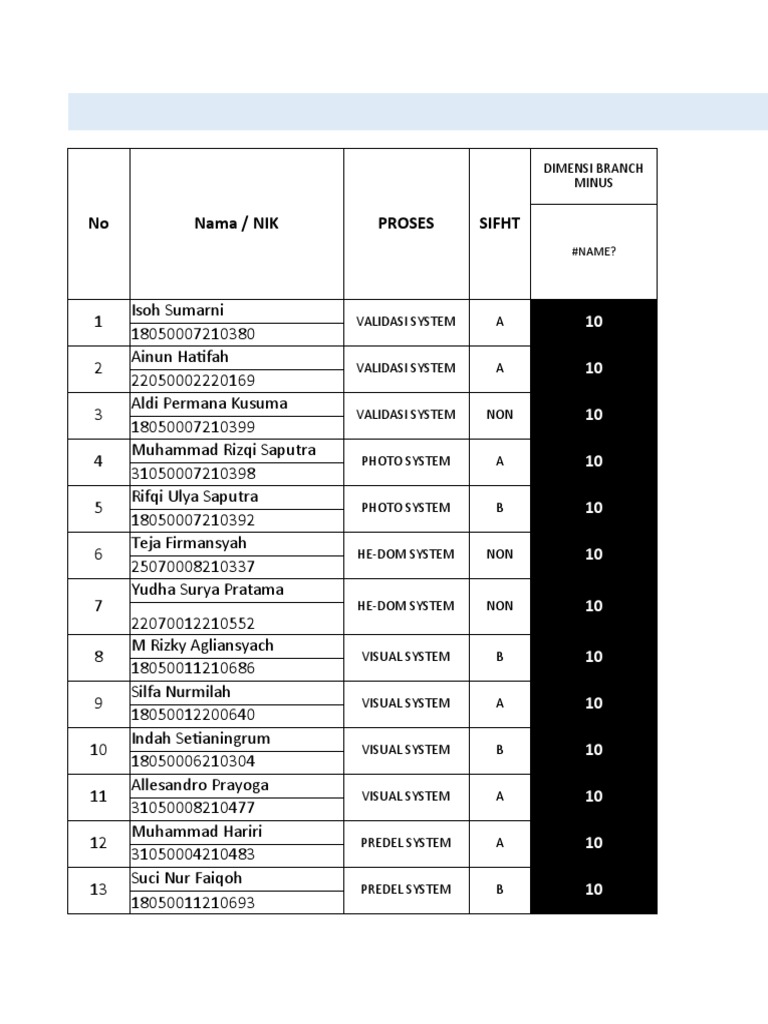 | No | Nama / NIK | PROSES | SIFHT | DIMENSI BRANCH MINUS #NAME? |
|---|---|---|---|---|
| 1 | Isoh Sumarni 18050007210380 | VALIDASI SYSTEM | A | 10 |
| 2 | Ainun Hatifah 22050002220169 | VALIDASI SYSTEM | A | 10 |
| 3 | Aldi Permana Kusuma 18050007210399 | VALIDASI SYSTEM | NON | 10 |
| 4 | Muhammad Rizqi Saputra 31050007210398 | PHOTO SYSTEM | A | 10 |
| 5 | Rifqi Ulya Saputra 18050007210392 | PHOTO SYSTEM | B | 10 |
| 6 | Teja Firmansyah 25070008210337 | HE-DOM SYSTEM | NON | 10 |
| 7 | Yudha Surya Pratama 22070012210552 | HE-DOM SYSTEM | NON | 10 |
| 8 | M Rizky Agliansyach 18050011210686 | VISUAL SYSTEM | B | 10 |
| 9 | Silfa Nurmilah 18050012200640 | VISUAL SYSTEM | A | 10 |
| 10 | Indah Setianingrum 18050006210304 | VISUAL SYSTEM | B | 10 |
| 11 | Allesandro Prayoga 31050008210477 | VISUAL SYSTEM | A | 10 |
| 12 | Muhammad Hariri 31050004210483 | PREDEL SYSTEM | A | 10 |
| 13 | Suci Nur Faiqoh 18050011210693 | PREDEL SYSTEM | B | 10 |